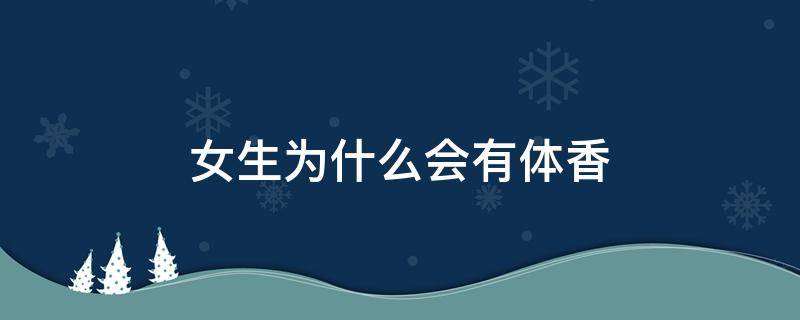 女生为什么会有体香